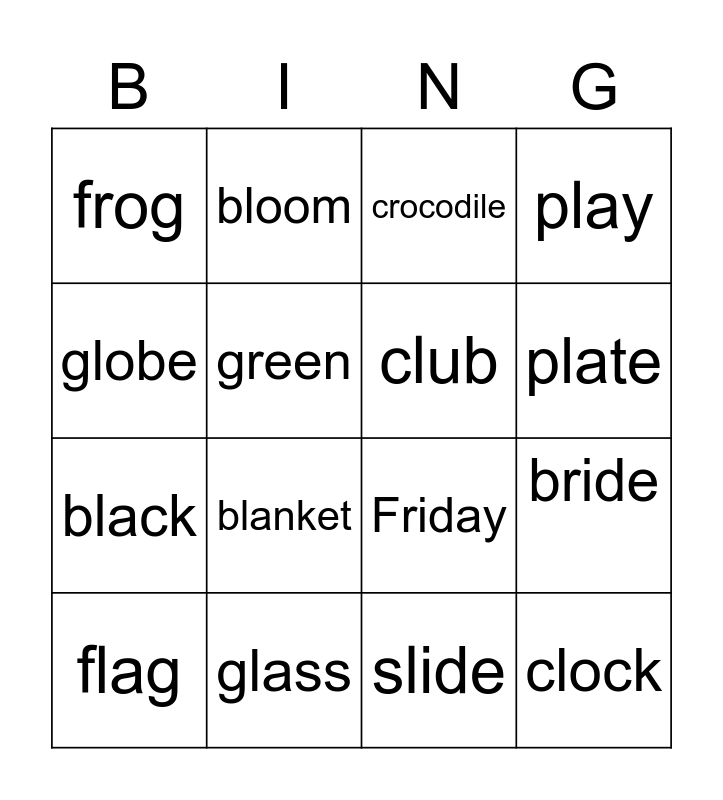 | B | I | N | G |
|---|---|---|---|
| frog | bloom | crocodile | play |
| globe | green | club | plate |
| black | blanket | Friday | bride |
| flag | glass | slide | clock |